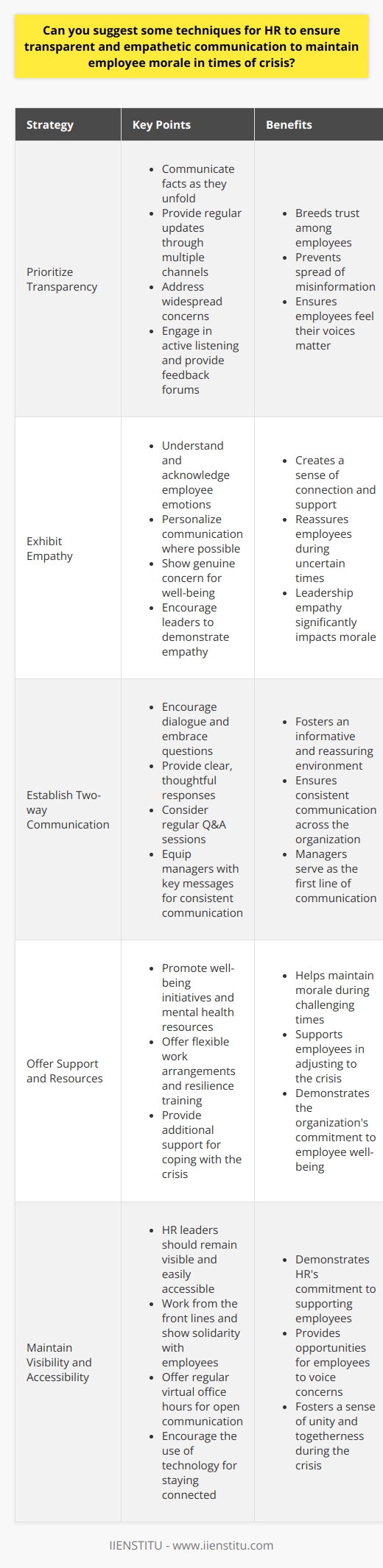 Can you suggest some techniques for HR to ensure transparent and empathetic communication to maintain employee morale in times of crisis?

| Strategy | Key Points | Benefits |
|---|---|---|
| Prioritize Transparency | • Communicate facts as they unfold • Provide regular updates through multiple channels • Address widespread concerns • Engage in active listening and provide feedback forums | • Breeds trust among employees • Prevents spread of misinformation • Ensures employees feel their voices matter |
| Exhibit Empathy | • Understand and acknowledge employee emotions • Personalize communication where possible • Show genuine concern for well-being • Encourage leaders to demonstrate empathy | • Creates a sense of connection and support • Reassures employees during uncertain times • Leadership empathy significantly impacts morale |
| Establish Two-way Communication | • Encourage dialogue and embrace questions • Provide clear, thoughtful responses • Consider regular Q&A sessions • Equip managers with key messages for consistent communication | • Fosters an informative and reassuring environment • Ensures consistent communication across the organization • Managers serve as the first line of communication |
| Offer Support and Resources | • Promote well-being initiatives and mental health resources • Offer flexible work arrangements and resilience training • Provide additional support for coping with the crisis | • Helps maintain morale during challenging times • Supports employees in adjusting to the crisis • Demonstrates the organization's commitment to employee well-being |
| Maintain Visibility and Accessibility | • HR leaders should remain visible and easily accessible • Work from the front lines and show solidarity with employees • Offer regular virtual office hours for open communication • Encourage the use of technology for staying connected | • Demonstrates HR's commitment to supporting employees • Provides opportunities for employees to voice concerns • Fosters a sense of unity and togetherness during the crisis |

IIENSTITU - www.iienstitu.com